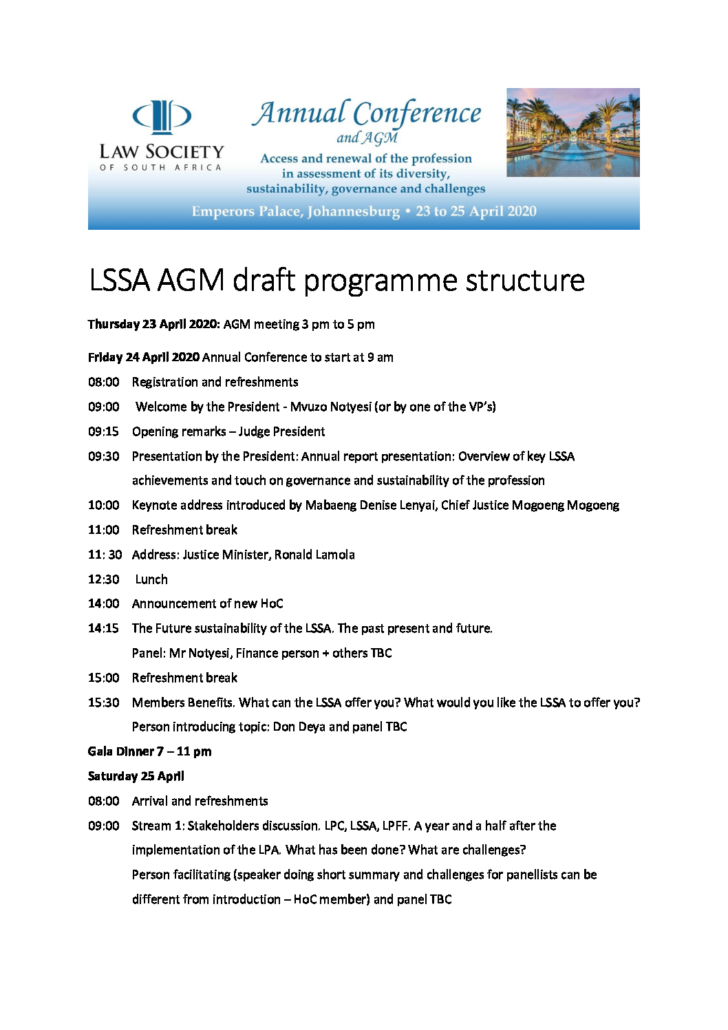 LAW SOCIETY
OF SOUTH AFRICA

Annual Conference
and AGM
Access and renewal of the profession in assessment of its diversity, sustainability, governance and challenges

Emperors Palace, Johannesburg • 23 to 25 April 2020

LSSA AGM draft programme structure

Thursday 23 April 2020: AGM meeting 3 pm to 5 pm

Friday 24 April 2020 Annual Conference to start at 9 am

08:00 Registration and refreshments

09:00 Welcome by the President - Mvuzo Notyesi (or by one of the VP's)

09:15 Opening remarks – Judge President

09:30 Presentation by the President: Annual report presentation: Overview of key LSSA achievements and touch on governance and sustainability of the profession

10:00 Keynote address introduced by Mabaeng Denise Lenyai, Chief Justice Mogoeng Mogoeng

11:00 Refreshment break

11: 30 Address: Justice Minister, Ronald Lamola

12:30 Lunch

14:00 Announcement of new HoC

14:15 The Future sustainability of the LSSA. The past present and future.
Panel: Mr Notyesi, Finance person + others TBC

15:00 Refreshment break

15:30 Members Benefits. What can the LSSA offer you? What would you like the LSSA to offer you?
Person introducing topic: Don Deya and panel TBC

Gala Dinner 7 – 11 pm

Saturday 25 April

08:00 Arrival and refreshments

09:00 Stream 1: Stakeholders discussion. LPC, LSSA, LPFF. A year and a half after the implementation of the LPA. What has been done? What are challenges?
Person facilitating (speaker doing short summary and challenges for panellists can be different from introduction – HoC member) and panel TBC